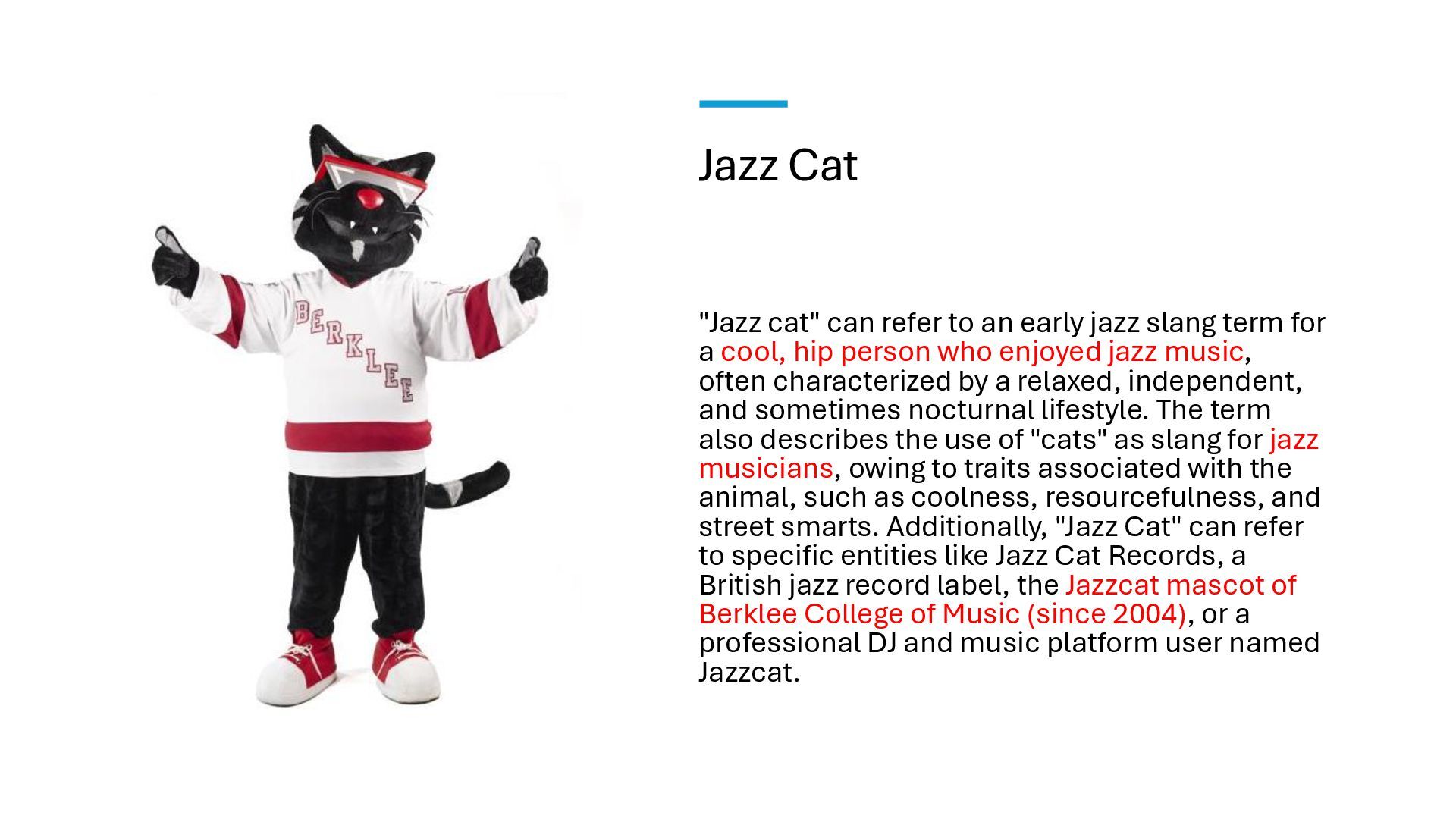 BERKLEE

Jazz Cat

"Jazz cat" can refer to an early jazz slang term for a cool, hip person who enjoyed jazz music, often characterized by a relaxed, independent, and sometimes nocturnal lifestyle. The term also describes the use of "cats" as slang for jazz musicians, owing to traits associated with the animal, such as coolness, resourcefulness, and street smarts. Additionally, "Jazz Cat" can refer to specific entities like Jazz Cat Records, a British jazz record label, the Jazzcat mascot of Berklee College of Music (since 2004), or a professional DJ and music platform user named Jazzcat.